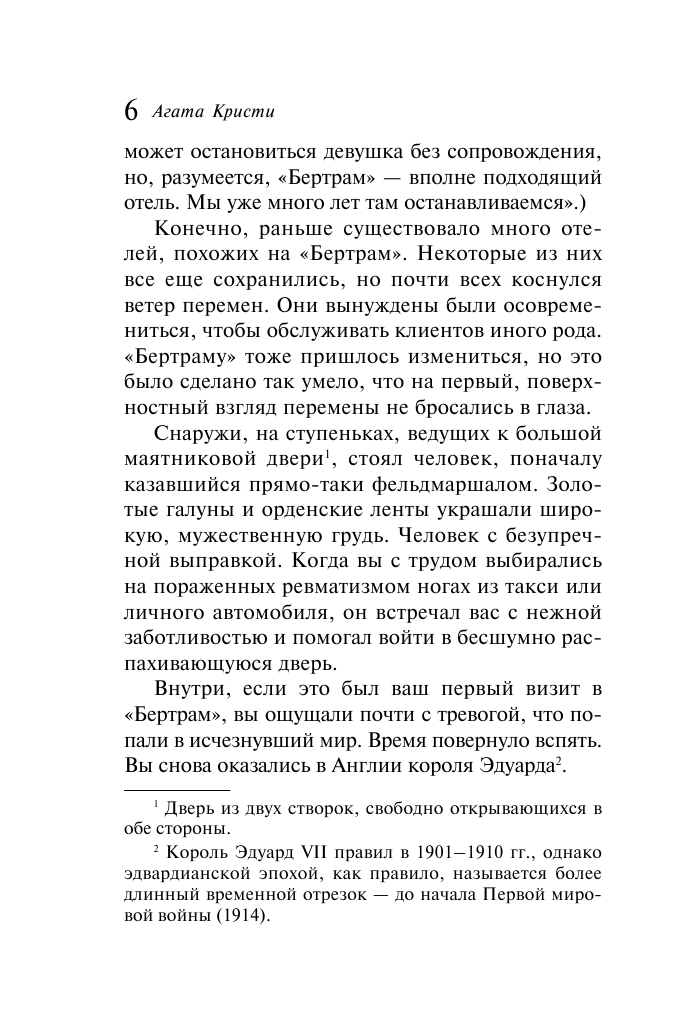 6 Агата Кристи

может остановиться девушка без сопровождения, но, разумеется, «Бертрам» — вполне подходящий отель. Мы уже много лет там останавливаемся».)

Конечно, раньше существовало много отелей, похожих на «Бертрам». Некоторые из них все еще сохранились, но почти всех коснулся ветер перемен. Они вынуждены были осовремениться, чтобы обслуживать клиентов иного рода. «Бертраму» тоже пришлось измениться, но это было сделано так умело, что на первый, поверхностный взгляд перемены не бросались в глаза.

Снаружи, на ступеньках, ведущих к большой маятниковой двери$^1$, стоял человек, поначалу казавшийся прямо-таки фельдмаршалом. Золотые галуны и орденские ленты украшали широкую, мужественную грудь. Человек с безупречной выправкой. Когда вы с трудом выбирались на пораженных ревматизмом ногах из такси или личного автомобиля, он встречал вас с нежной заботливостью и помогал войти в бесшумно распахивающуюся дверь.

Внутри, если это был ваш первый визит в «Бертрам», вы ощущали почти с тревогой, что попали в исчезнувший мир. Время повернуло вспять. Вы снова оказались в Англии короля Эдуарда$^2$.

$^1$ Дверь из двух створок, свободно открывающихся в обе стороны.

$^2$ Король Эдуард VII правил в 1901–1910 гг., однако эдвардианской эпохой, как правило, называется более длинный временной отрезок — до начала Первой мировой войны (1914).